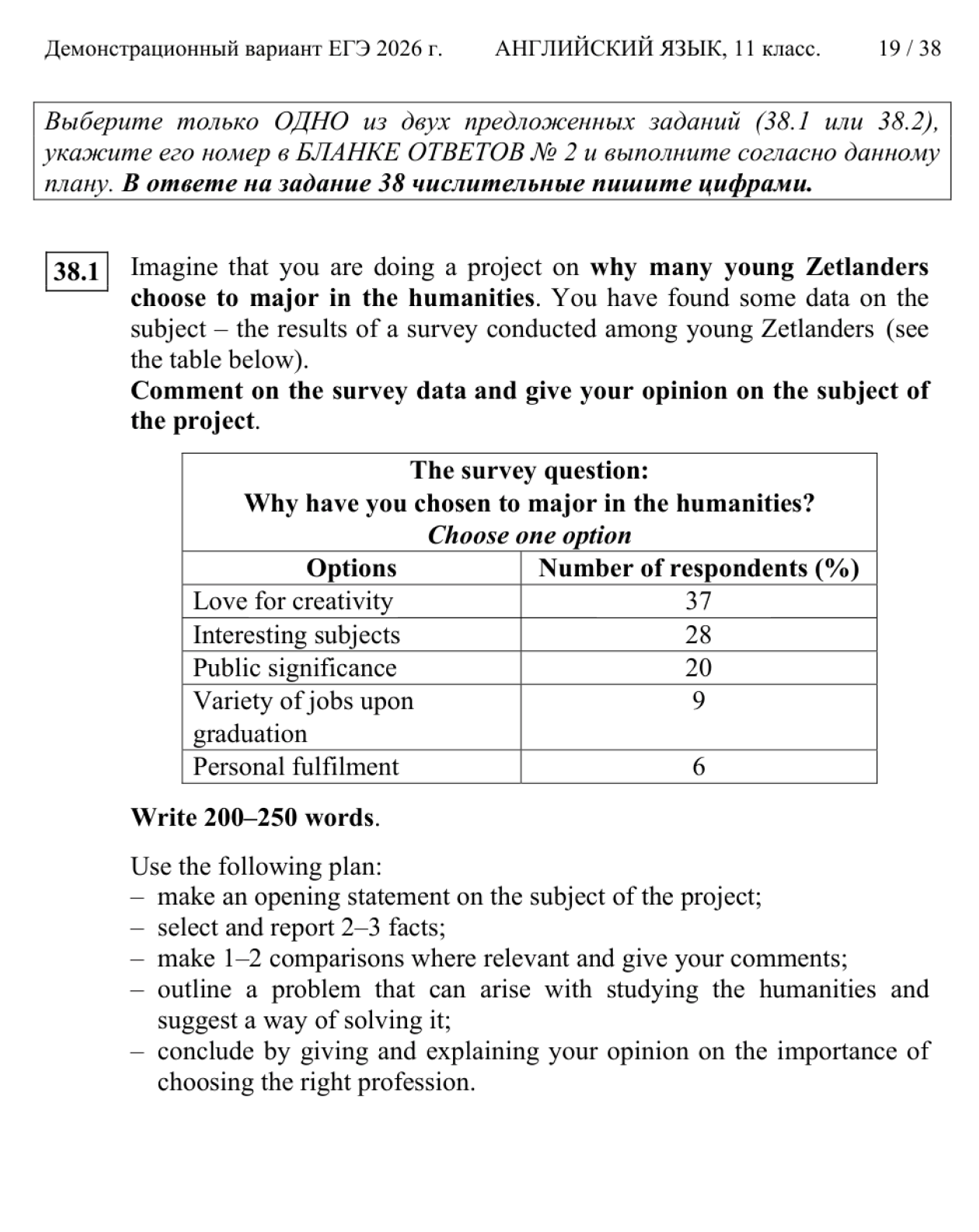 Демонстрационный вариант ЕГЭ 2026 г. АНГЛИЙСКИЙ ЯЗЫК, 11 класс. 19 / 38

Выберите только ОДНО из двух предложенных заданий (38.1 или 38.2), укажите его номер в БЛАНКЕ ОТВЕТОВ № 2 и выполните согласно данному плану. В ответе на задание 38 числительные пишите цифрами.

38.1

Imagine that you are doing a project on why many young Zetlanders choose to major in the humanities. You have found some data on the subject – the results of a survey conducted among young Zetlanders (see the table below).
Comment on the survey data and give your opinion on the subject of the project.

The survey question:
Why have you chosen to major in the humanities?
Choose one option

| Options | Number of respondents (%) |
|---|---|
| Love for creativity | 37 |
| Interesting subjects | 28 |
| Public significance | 20 |
| Variety of jobs upon graduation | 9 |
| Personal fulfilment | 6 |

Write 200–250 words.

Use the following plan:
– make an opening statement on the subject of the project;
– select and report 2–3 facts;
– make 1–2 comparisons where relevant and give your comments;
– outline a problem that can arise with studying the humanities and suggest a way of solving it;
– conclude by giving and explaining your opinion on the importance of choosing the right profession.